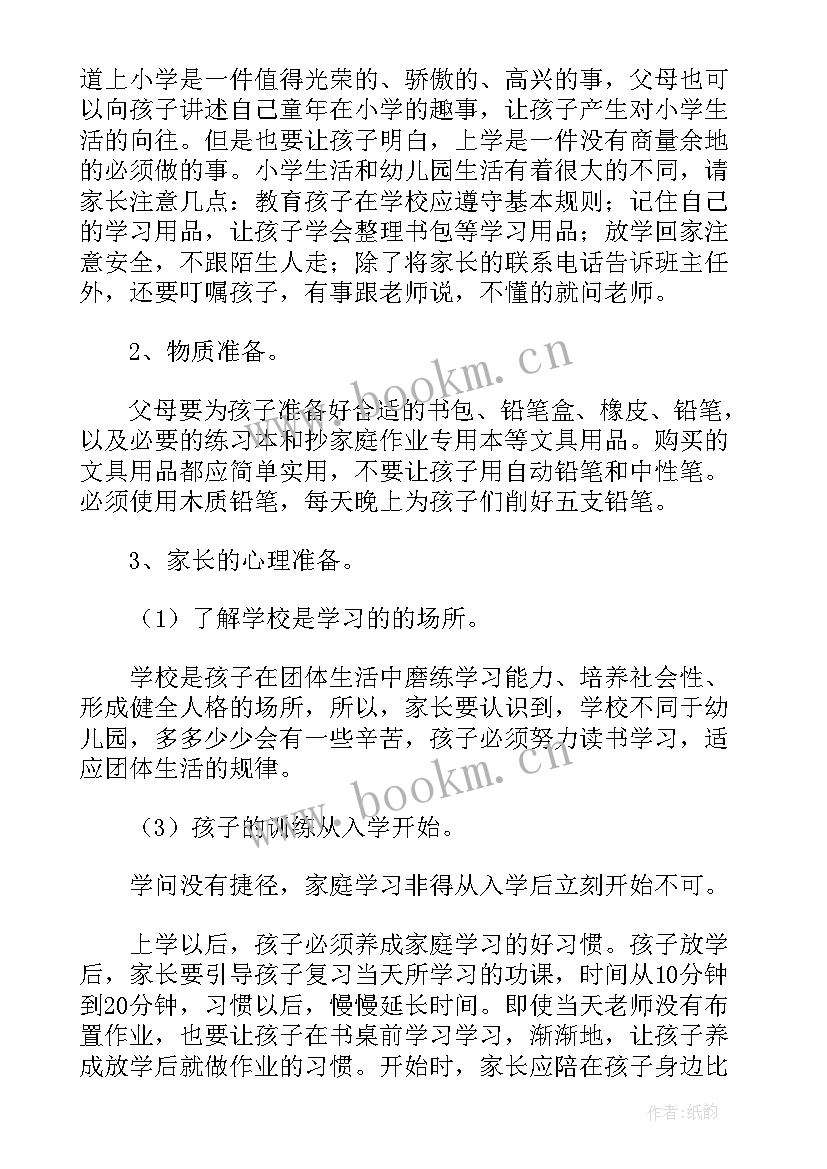 道上小学是一件值得光荣的、骄傲的、高兴的事，父母也可以向孩子讲述自己童年在小学的趣事，让孩子产生对小学生活的向往。但是也要让孩子明白，上学是一件没有商量余地的必须做的事。小学生活和幼儿园生活有着很大的不同，请家长注意几点：教育孩子在学校应遵守基本规则；记住自己的学习用品，让孩子学会整理书包等学习用品；放学回家注意安全，不跟陌生人走；除了将家长的联系电话告诉班主任外，还要叮嘱孩子，有事跟老师说，不懂的就问老师。

2、物质准备。

父母要为孩子准备好合适的书包、铅笔盒、橡皮、铅笔，以及必要的练习本和抄家庭作业专用本等文具用品。购买的文具用品都应简单实用，不要让孩子用自动铅笔和中性笔。必须使用木质铅笔，每天晚上为孩子们削好五支铅笔。

3、家长的心理准备。

（1）了解学校是学习的的场所。

学校是孩子在团体生活中磨练学习能力、培养社会性、形成健全人格的场所，所以，家长要认识到，学校不同于幼儿园，多多少少会有一些辛苦，孩子必须努力读书学习，适应团体生活的规律。

（3）孩子的训练从入学开始。

学问没有捷径，家庭学习非得从入学后立刻开始不可。

上学以后，孩子必须养成家庭学习的好习惯。孩子放学后，家长要引导孩子复习当天所学习的功课，时间从10分钟到20分钟，习惯以后，慢慢延长时间。即使当天老师没有布置作业，也要让孩子在书桌前学习学习，渐渐地，让孩子养成放学后就做作业的习惯。开始时，家长应陪在孩子身边比

www.bookm.cn

www.bookm.cn

作者:纸韵